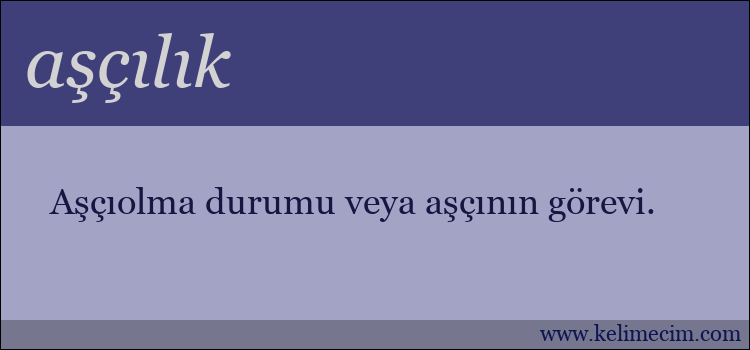 aşçılık

Aşçıolma durumu veya aşçının görevi.

www.kelimecim.com